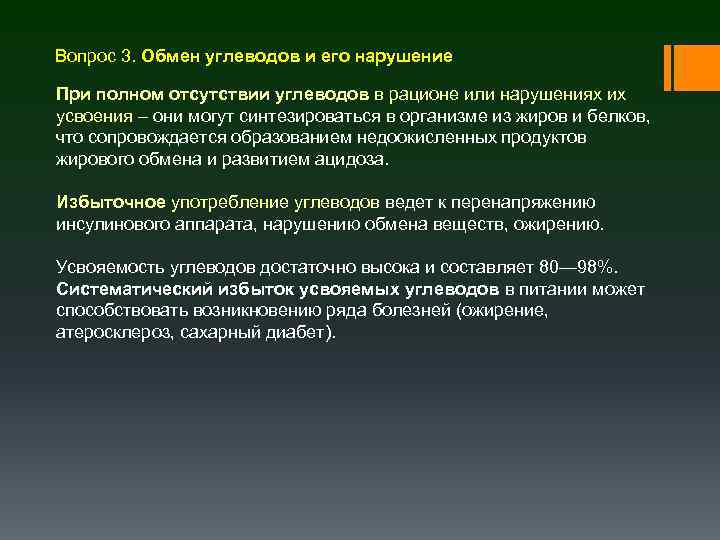 Вопрос 3. Обмен углеводов и его нарушение

При полном отсутствии углеводов в рационе или нарушениях их усвоения – они могут синтезироваться в организме из жиров и белков, что сопровождается образованием недоокисленных продуктов жирового обмена и развитием ацидоза.

Избыточное употребление углеводов ведет к перенапряжению инсулинового аппарата, нарушению обмена веществ, ожирению.

Усвояемость углеводов достаточно высока и составляет 80—98%. Систематический избыток усвояемых углеводов в питании может способствовать возникновению ряда болезней (ожирение, атеросклероз, сахарный диабет).